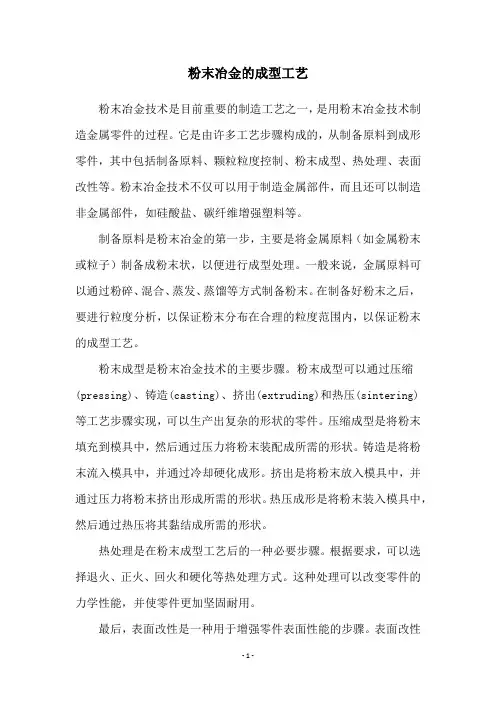 粉末冶金的成型工艺

粉末冶金技术是目前重要的制造工艺之一，是用粉末冶金技术制造金属零件的过程。它是由许多工艺步骤构成的，从制备原料到成形零件，其中包括制备原料、颗粒粒度控制、粉末成型、热处理、表面改性等。粉末冶金技术不仅可以用于制造金属部件，而且还可以制造非金属部件，如硅酸盐、碳纤维增强塑料等。

制备原料是粉末冶金的第一步，主要是将金属原料（如金属粉末或粒子）制备成粉末状，以便进行成型处理。一般来说，金属原料可以通过粉碎、混合、蒸发、蒸馏等方式制备粉末。在制备好粉末之后，要进行粒度分析，以保证粉末分布在合理的粒度范围内，以保证粉末的成型工艺。

粉末成型是粉末冶金技术的主要步骤。粉末成型可以通过压缩(pressing)、铸造(casting)、挤出(extruding)和热压(sintering)等工艺步骤实现，可以生产出复杂的形状的零件。压缩成型是将粉末填充到模具中，然后通过压力将粉末装配成所需的形状。铸造是将粉末流入模具中，并通过冷却硬化成形。挤出是将粉末放入模具中，并通过压力将粉末挤出形成所需的形状。热压成形是将粉末装入模具中，然后通过热压将其黏结成所需的形状。

热处理是在粉末成型工艺后的一种必要步骤。根据要求，可以选择退火、正火、回火和硬化等热处理方式。这种处理可以改变零件的力学性能，并使零件更加坚固耐用。

最后，表面改性是一种用于增强零件表面性能的步骤。表面改性

- 1 -